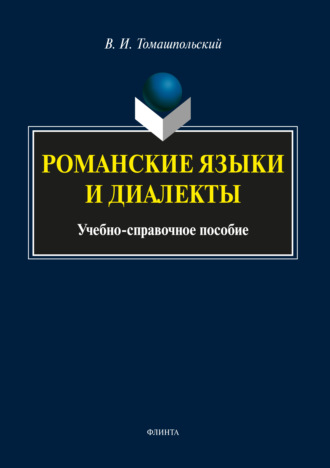 В. И. Томашпольский

РОМАНСКИЕ ЯЗЫКИ И ДИАЛЕКТЫ

Учебно-справочное пособие

ФЛИНТА